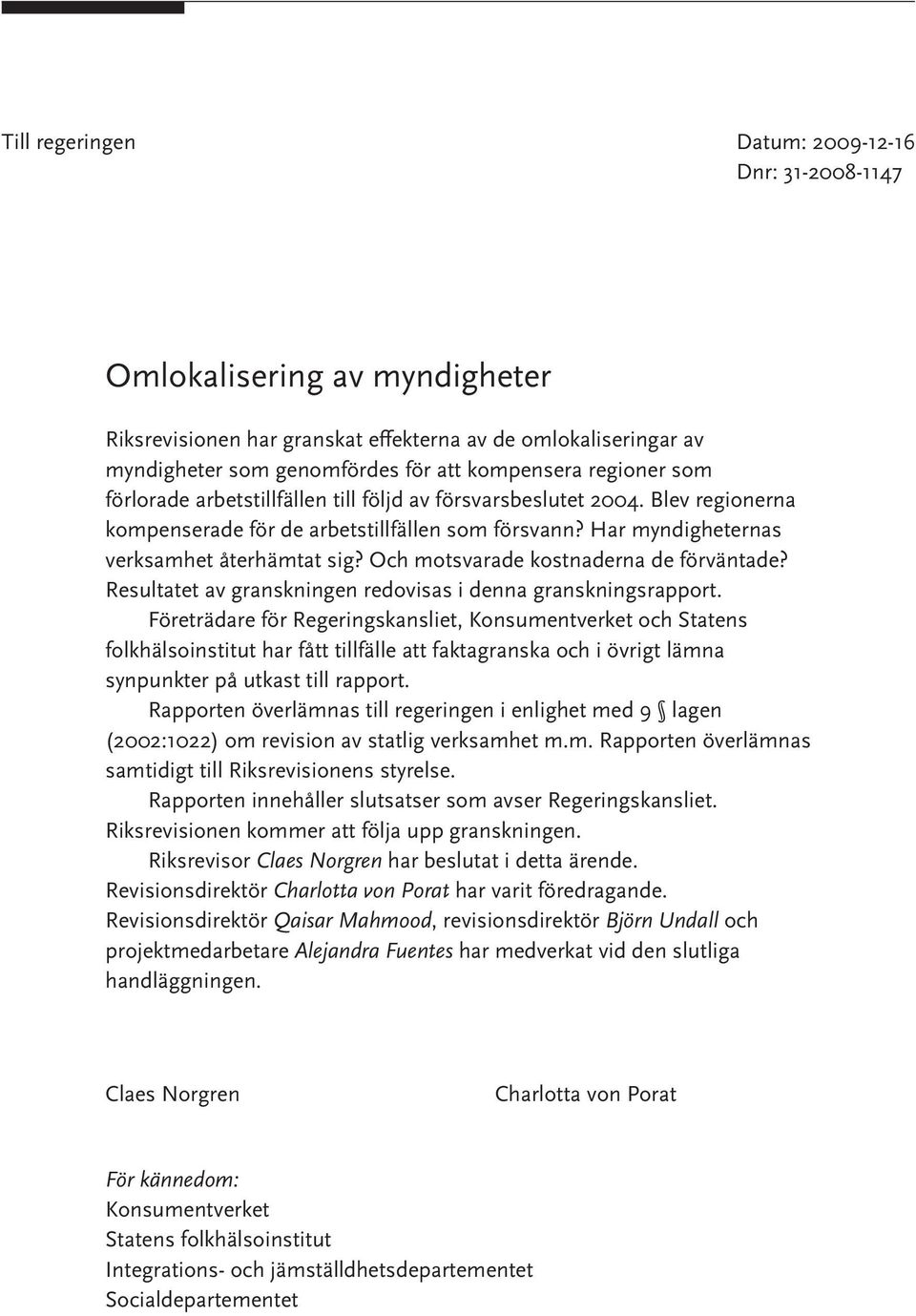 Till regeringen

Datum: 2009-12-16
Dnr: 31-2008-1147

Omlokalisering av myndigheter

Riksrevisionen har granskat effekterna av de omlokaliseringar av myndigheter som genomfördes för att kompensera regioner som förlorade arbetstillfällen till följd av försvarsbeslutet 2004. Blev regionerna kompenserade för de arbetstillfällen som försvann? Har myndigheternas verksamhet återhämtat sig? Och motsvarade kostnaderna de förväntade? Resultatet av granskningen redovisas i denna granskningsrapport.

Företrädare för Regeringskansliet, Konsumentverket och Statens folkhälsoinstitut har fått tillfälle att faktagranska och i övrigt lämna synpunkter på utkast till rapport.

Rapporten överlämnas till regeringen i enlighet med 9 § lagen (2002:1022) om revision av statlig verksamhet m.m. Rapporten överlämnas samtidigt till Riksrevisionens styrelse.

Rapporten innehåller slutsatser som avser Regeringskansliet. Riksrevisionen kommer att följa upp granskningen.

Riksrevisor Claes Norgren har beslutat i detta ärende. Revisionsdirektör Charlotta von Porat har varit föredragande. Revisionsdirektör Qaisar Mahmood, revisionsdirektör Björn Undall och projektmedarbetare Alejandra Fuentes har medverkat vid den slutliga handläggningen.

Claes Norgren

Charlotta von Porat

För kännedom:
Konsumentverket
Statens folkhälsoinstitut
Integrations- och jämställdhetsdepartementet
Socialdepartementet